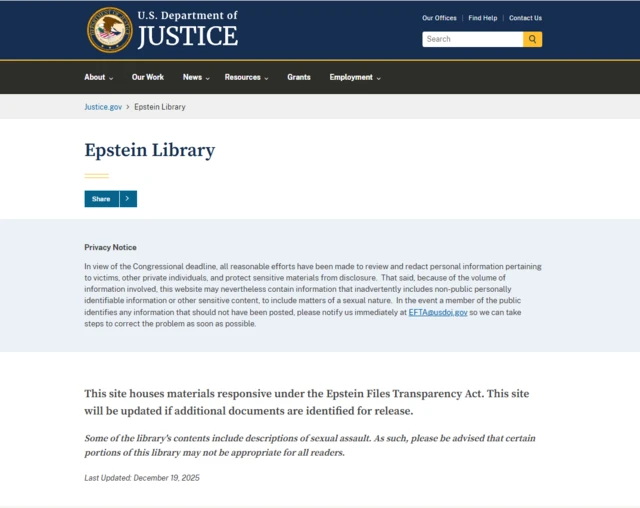 U.S. Department of
JUSTICE

Our Offices | Find Help | Contact Us

Search

About Our Work News Resources Grants Employment

Justice.gov > Epstein Library

Epstein Library

Share

Privacy Notice

In view of the Congressional deadline, all reasonable efforts have been made to review and redact personal information pertaining to victims, other private individuals, and protect sensitive materials from disclosure. That said, because of the volume of information involved, this website may nevertheless contain information that inadvertently includes non-public personally identifiable information or other sensitive content, to include matters of a sexual nature. In the event a member of the public identifies any information that should not have been posted, please notify us immediately at EFTA@usdoj.gov so we can take steps to correct the problem as soon as possible.

This site houses materials responsive under the Epstein Files Transparency Act. This site will be updated if additional documents are identified for release.

Some of the library's contents include descriptions of sexual assault. As such, please be advised that certain portions of this library may not be appropriate for all readers.

Last Updated: December 19, 2025